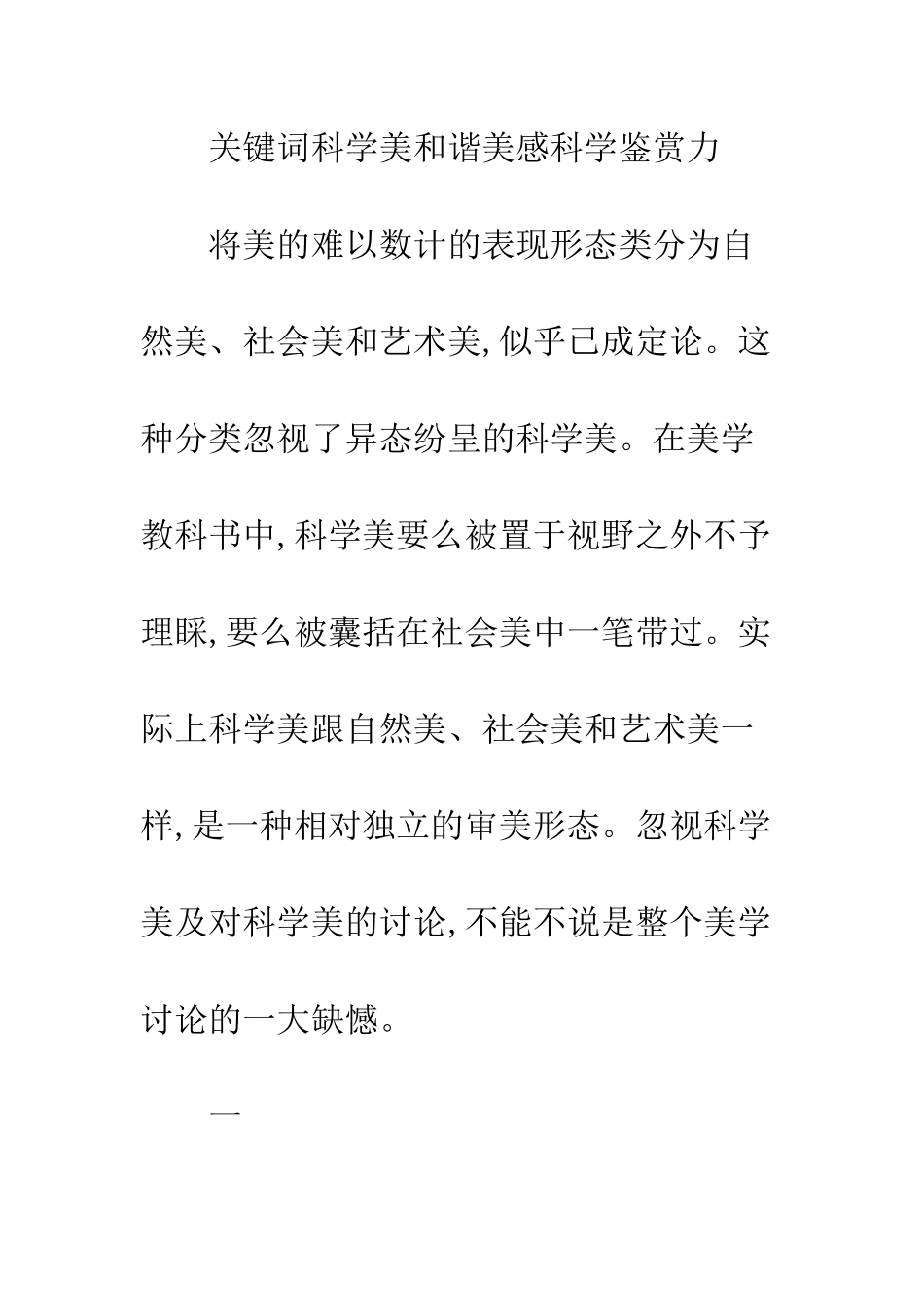 关键词科学美和谐美感科学鉴赏力

将美的难以数计的表现形态类分为自然美、社会美和艺术美,似乎已成定论。这种分类忽视了异态纷呈的科学美。在美学教科书中,科学美要么被置于视野之外不予理睬,要么被囊括在社会美中一笔带过。实际上科学美跟自然美、社会美和艺术美一样,是一种相对独立的审美形态。忽视科学美及对科学美的讨论,不能不说是整个美学讨论的一大缺憾。

一